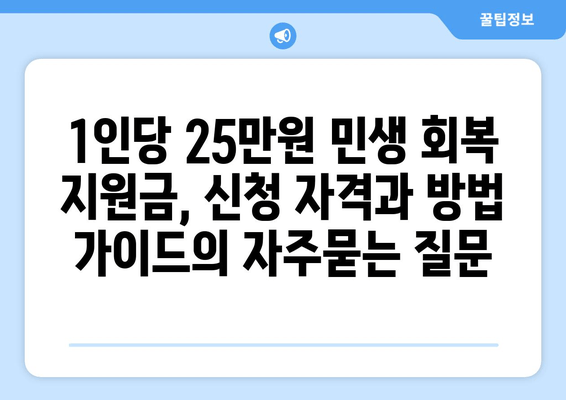 꿀팁정보

1인당 25만원 민생 회복 지원금, 신청 자격과 방법 가이드의 자주묻는 질문